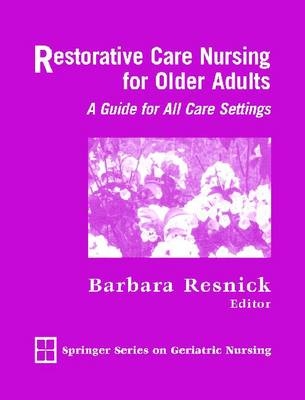 Restorative Care Nursing for Older Adults

A Guide for All Care Settings

Barbara Resnick
Editor

Springer Series on Geriatric Nursing